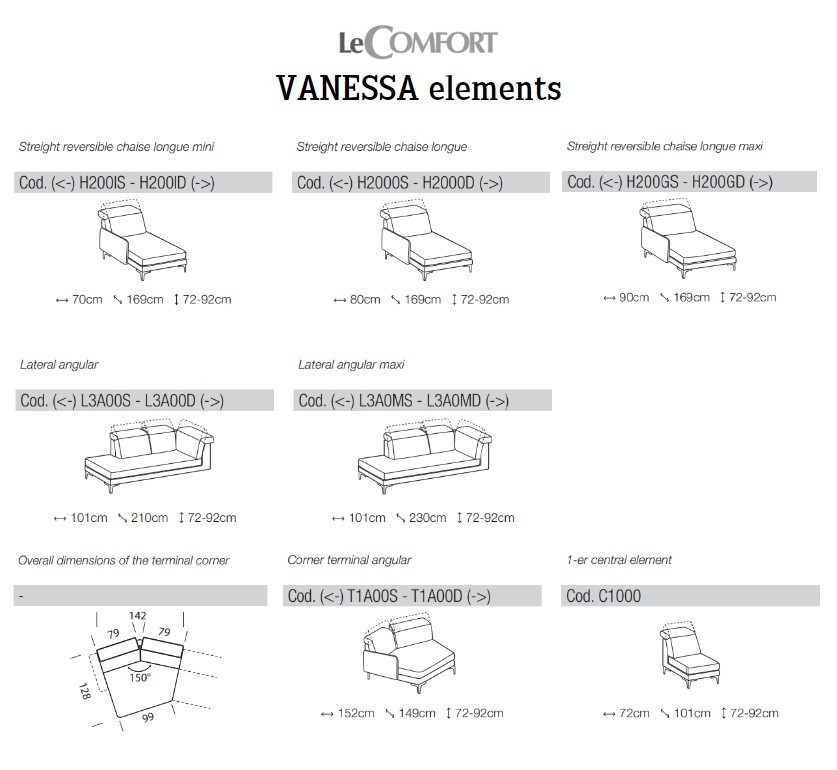 LeCOMFORT

VANESSA elements

Streight reversible chaise longue mini

Cod. (<-) H200IS - H200ID (->)

↔ 70cm ↘ 169cm ↕ 72-92cm

Streight reversible chaise longue

Cod. (<-) H2000S - H2000D (->)

↔ 80cm ↘ 169cm ↕ 72-92cm

Streight reversible chaise longue maxi

Cod. (<-) H200GS - H200GD (->)

↔ 90cm ↘ 169cm ↕ 72-92cm

Lateral angular

Cod. (<-) L3A00S - L3A00D (->)

↔ 101cm ↘ 210cm ↕ 72-92cm

Lateral angular maxi

Cod. (<-) L3A0MS - L3A0MD (->)

↔ 101cm ↘ 230cm ↕ 72-92cm

Overall dimensions of the terminal corner

-

142
79
79
150°
128
99

Corner terminal angular

Cod. (<-) T1A00S - T1A00D (->)

↔ 152cm ↘ 149cm ↕ 72-92cm

1-er central element

Cod. C1000

↔ 72cm ↘ 101cm ↕ 72-92cm